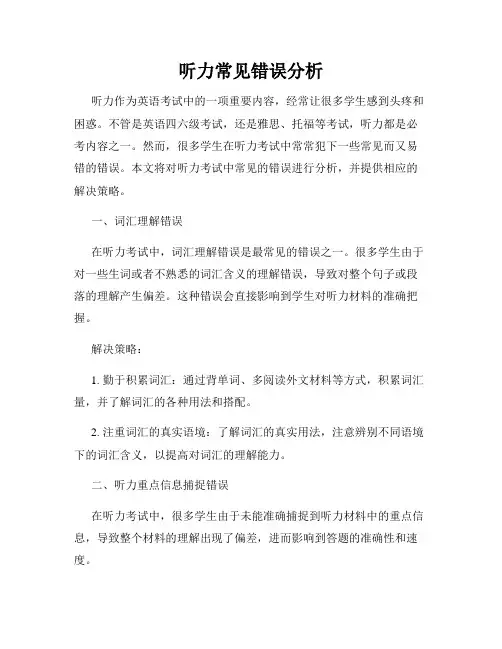 听力常见错误分析

听力作为英语考试中的一项重要内容，经常让很多学生感到头疼和困惑。不管是英语四六级考试，还是雅思、托福等考试，听力都是必考内容之一。然而，很多学生在听力考试中常常犯下一些常见而又易错的错误。本文将对听力考试中常见的错误进行分析，并提供相应的解决策略。

一、词汇理解错误

在听力考试中，词汇理解错误是最常见的错误之一。很多学生由于对一些生词或者不熟悉的词汇含义的理解错误，导致对整个句子或段落的理解产生偏差。这种错误会直接影响到学生对听力材料的准确把握。

解决策略：

1. 勤于积累词汇：通过背单词、多阅读外文材料等方式，积累词汇量，并了解词汇的各种用法和搭配。

2. 注重词汇的真实语境：了解词汇的真实用法，注意辨别不同语境下的词汇含义，以提高对词汇的理解能力。

二、听力重点信息捕捉错误

在听力考试中，很多学生由于未能准确捕捉到听力材料中的重点信息，导致整个材料的理解出现了偏差，进而影响到答题的准确性和速度。